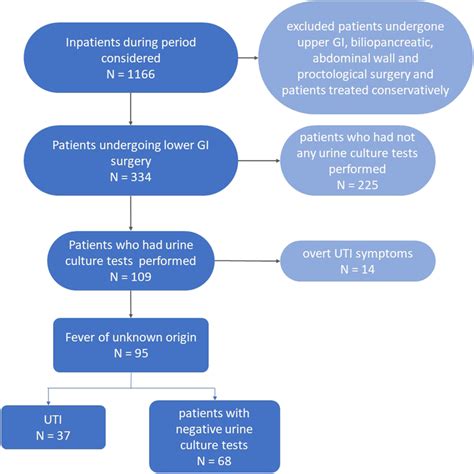 Inpatients during period considered
N = 1166

excluded patients undergone upper GI, biliopancreatic, abdominal wall and proctological surgery and patients treated conservatively

Patients undergoing lower GI surgery
N = 334

patients who had not any urine culture tests performed
N = 225

Patients who had urine culture tests performed
N = 109

overt UTI symptoms
N = 14

Fever of unknown origin
N = 95

UTI
N = 37

patients with negative urine culture tests
N = 68